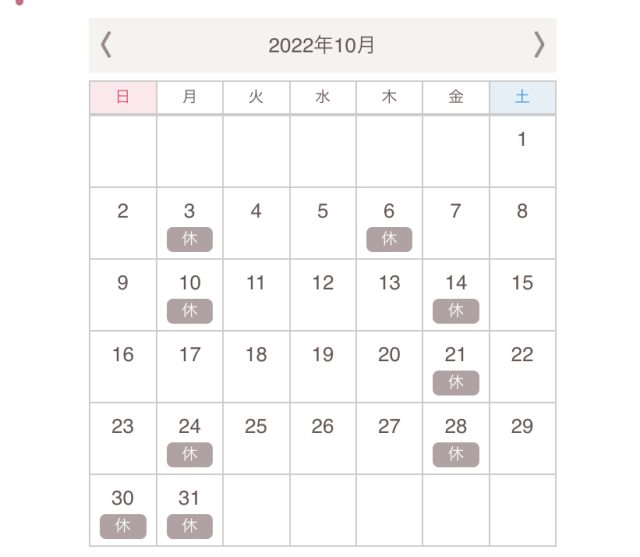 〈 2022年10月 〉

| 日 | 月 | 火 | 水 | 木 | 金 | 土 |
|---|---|---|---|---|---|---|
| | | | | | | 1 |
| 2 | 3 休 | 4 | 5 | 6 休 | 7 | 8 |
| 9 | 10 休 | 11 | 12 | 13 | 14 休 | 15 |
| 16 | 17 | 18 | 19 | 20 | 21 休 | 22 |
| 23 | 24 休 | 25 | 26 | 27 | 28 休 | 29 |
| 30 休 | 31 休 | | | | | |